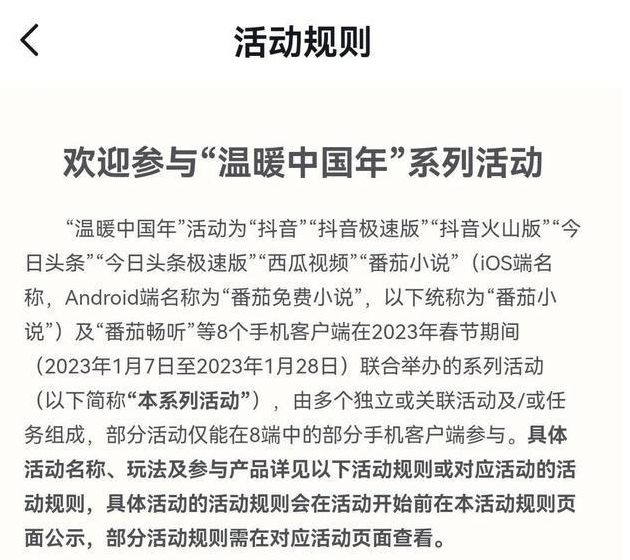 活动规则

欢迎参与“温暖中国年”系列活动

“温暖中国年”活动为“抖音”“抖音极速版”“抖音火山版”“今日头条”“今日头条极速版”“西瓜视频”“番茄小说”（iOS端名称，Android端名称为“番茄免费小说”，以下统称为“番茄小说”）及“番茄畅听”等8个手机客户端在2023年春节期间（2023年1月7日至2023年1月28日）联合举办的系列活动（以下简称“本系列活动”），由多个独立或关联活动及/或任务组成，部分活动仅能在8端中的部分手机客户端参与。具体活动名称、玩法及参与产品详见以下活动规则或对应活动的活动规则，具体活动的活动规则会在活动开始前在本活动规则页面公示，部分活动规则需在对应活动页面查看。